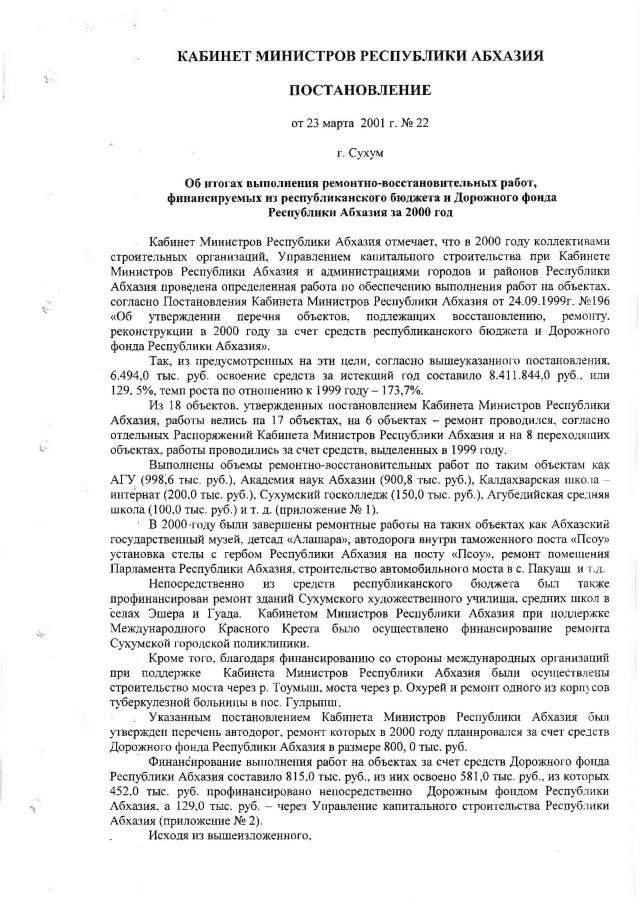 КАБИНЕТ МИНИСТРОВ РЕСПУБЛИКИ АБХАЗИЯ

ПОСТАНОВЛЕНИЕ

от 23 марта 2001 г. № 22

г. Сухум

Об итогах выполнения ремонтно-восстановительных работ, финансируемых из республиканского бюджета и Дорожного фонда Республики Абхазия за 2000 год

Кабинет Министров Республики Абхазия отмечает, что в 2000 году коллективами строительных организаций, Управлением капитального строительства при Кабинете Министров Республики Абхазия и администрациями городов и районов Республики Абхазия проведена определенная работа по обеспечению выполнения работ на объектах, согласно Постановления Кабинета Министров Республики Абхазия от 24.09.1999г. №196 «Об утверждении перечня объектов, подлежащих восстановлению, ремонту, реконструкции в 2000 году за счет средств республиканского бюджета и Дорожного фонда Республики Абхазия».

Так, из предусмотренных на эти цели, согласно вышеуказанного постановления, 6.494,0 тыс. руб. освоение средств за истекший год составило 8.411.844,0 руб., или 129, 5%, темп роста по отношению к 1999 году – 173,7%.

Из 18 объектов, утвержденных постановлением Кабинета Министров Республики Абхазия, работы велись на 17 объектах, на 6 объектах – ремонт проводился, согласно отдельных Распоряжений Кабинета Министров Республики Абхазия и на 8 переходящих объектах, работы проводились за счет средств, выделенных в 1999 году.

Выполнены объемы ремонтно-восстановительных работ по таким объектам как АГУ (998,6 тыс. руб.), Академия наук Абхазии (900,8 тыс. руб.), Калдахварская школа – интернат (200,0 тыс. руб.), Сухумский госколледж (150,0 тыс. руб.), Агубедийская средняя школа (100,0 тыс. руб.) и т. д. (приложение № 1).

В 2000 году были завершены ремонтные работы на таких объектах как Абхазский государственный музей, детсад «Алашара», автодорога внутри таможенного поста «Псоу» установка стелы с гербом Республики Абхазия на посту «Псоу», ремонт помещения Парламента Республики Абхазия, строительство автомобильного моста в с. Пакуаш и т.д.

Непосредственно из средств республиканского бюджета был также профинансирован ремонт зданий Сухумского художественного училища, средних школ в селах Эшера и Гуада. Кабинетом Министров Республики Абхазия при поддержке Международного Красного Креста было осуществлено финансирование ремонта Сухумской городской поликлиники.

Кроме того, благодаря финансированию со стороны международных организаций при поддержке Кабинета Министров Республики Абхазия были осуществлены строительство моста через р. Тоумыш, моста через р. Охурей и ремонт одного из корпусов туберкулезной больницы в пос. Гулрыпш.

Указанным постановлением Кабинета Министров Республики Абхазия был утвержден перечень автодорог, ремонт которых в 2000 году планировался за счет средств Дорожного фонда Республики Абхазия в размере 800, 0 тыс. руб.

Финансирование выполнения работ на объектах за счет средств Дорожного фонда Республики Абхазия составило 815,0 тыс. руб., из них освоено 581,0 тыс. руб., из которых 452,0 тыс. руб. профинансировано непосредственно Дорожным фондом Республики Абхазия, а 129,0 тыс. руб. – через Управление капитального строительства Республики Абхазия (приложение № 2).

Исходя из вышеизложенного,